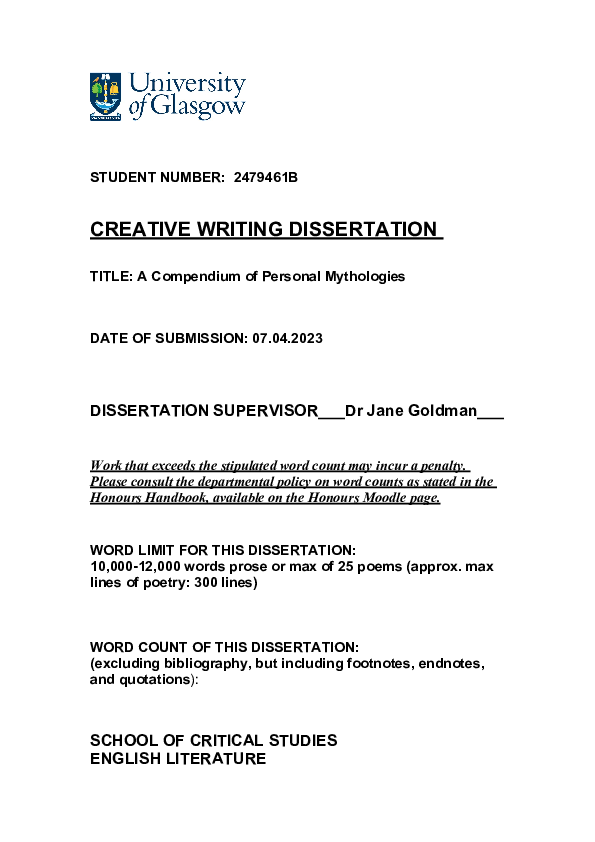 University of Glasgow

STUDENT NUMBER: 2479461B

CREATIVE WRITING DISSERTATION

TITLE: A Compendium of Personal Mythologies

DATE OF SUBMISSION: 07.04.2023

DISSERTATION SUPERVISOR___Dr Jane Goldman___

Work that exceeds the stipulated word count may incur a penalty. Please consult the departmental policy on word counts as stated in the Honours Handbook, available on the Honours Moodle page.

WORD LIMIT FOR THIS DISSERTATION:
10,000-12,000 words prose or max of 25 poems (approx. max lines of poetry: 300 lines)

WORD COUNT OF THIS DISSERTATION:
(excluding bibliography, but including footnotes, endnotes, and quotations):

SCHOOL OF CRITICAL STUDIES
ENGLISH LITERATURE